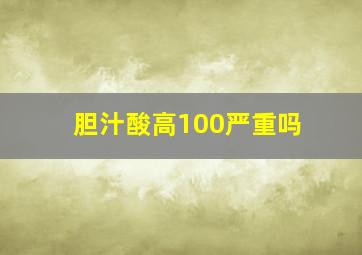 胆汁酸高100严重吗